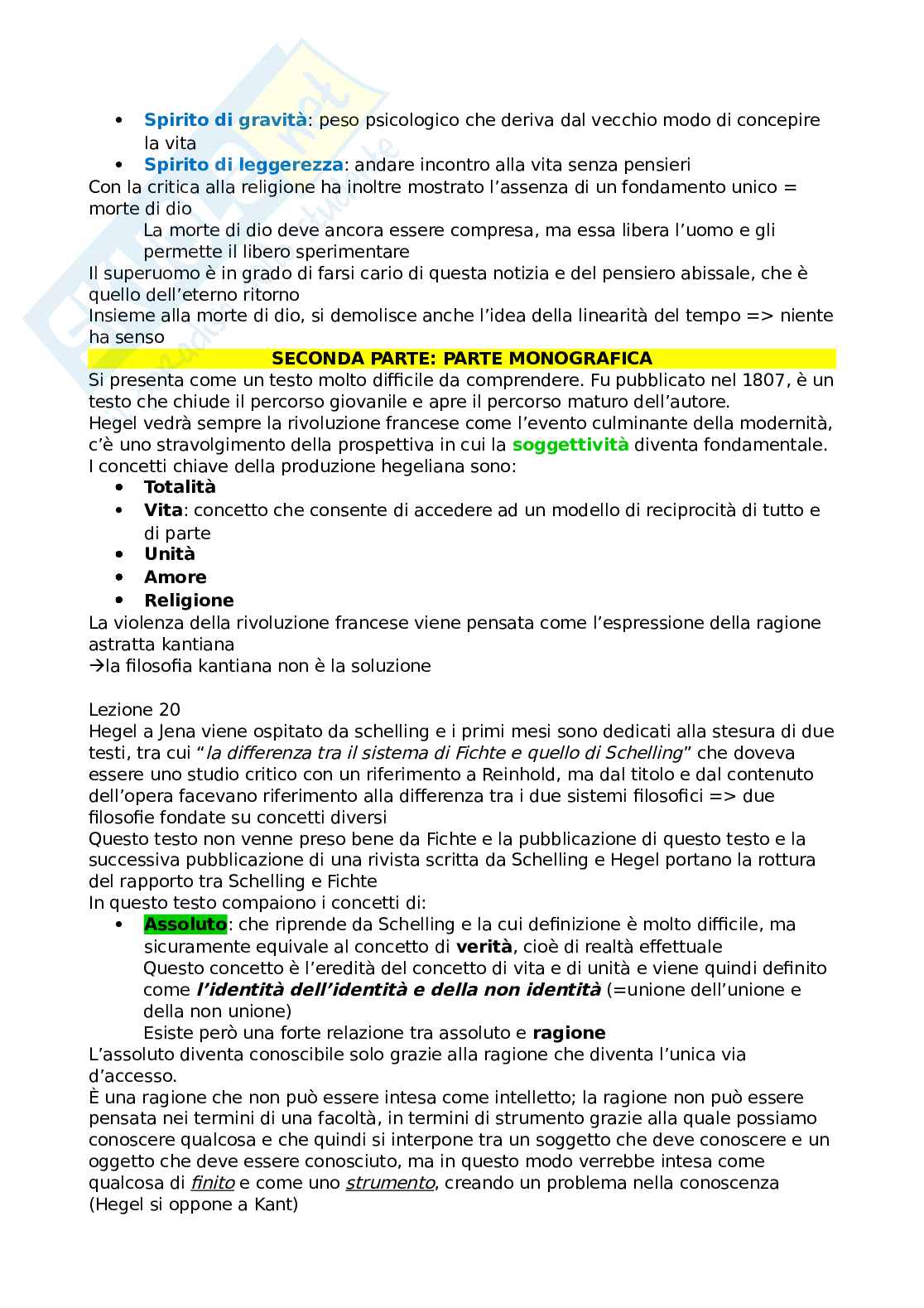 - Spirito di gravità: peso psicologico che deriva dal vecchio modo di concepire la vita
- Spirito di leggerezza: andare incontro alla vita senza pensieri

Con la critica alla religione ha inoltre mostrato l'assenza di un fondamento unico = morte di dio

La morte di dio deve ancora essere compresa, ma essa libera l'uomo e gli permette il libero sperimentare

Il superuomo è in grado di farsi cario di questa notizia e del pensiero abissale, che è quello dell'eterno ritorno

Insieme alla morte di dio, si demolisce anche l'idea della linearità del tempo => niente ha senso

SECONDA PARTE: PARTE MONOGRAFICA

Si presenta come un testo molto difficile da comprendere. Fu pubblicato nel 1807, è un testo che chiude il percorso giovanile e apre il percorso maturo dell'autore.

Hegel vedrà sempre la rivoluzione francese come l'evento culminante della modernità, c'è uno stravolgimento della prospettiva in cui la soggettività diventa fondamentale.

I concetti chiave della produzione hegeliana sono:
- Totalità
- Vita: concetto che consente di accedere ad un modello di reciprocità di tutto e di parte
- Unità
- Amore
- Religione

La violenza della rivoluzione francese viene pensata come l'espressione della ragione astratta kantiana

→la filosofia kantiana non è la soluzione

Lezione 20

Hegel a Jena viene ospitato da schelling e i primi mesi sono dedicati alla stesura di due testi, tra cui "la differenza tra il sistema di Fichte e quello di Schelling" che doveva essere uno studio critico con un riferimento a Reinhold, ma dal titolo e dal contenuto dell'opera facevano riferimento alla differenza tra i due sistemi filosofici => due filosofie fondate su concetti diversi

Questo testo non venne preso bene da Fichte e la pubblicazione di questo testo e la successiva pubblicazione di una rivista scritta da Schelling e Hegel portano la rottura del rapporto tra Schelling e Fichte

In questo testo compaiono i concetti di:
- Assoluto: che riprende da Schelling e la cui definizione è molto difficile, ma sicuramente equivale al concetto di verità, cioè di realtà effettuale
  Questo concetto è l'eredità del concetto di vita e di unità e viene quindi definito come l'identità dell'identità e della non identità (=unione dell'unione e della non unione)
  Esiste però una forte relazione tra assoluto e ragione

L'assoluto diventa conoscibile solo grazie alla ragione che diventa l'unica via d'accesso.

È una ragione che non può essere intesa come intelletto; la ragione non può essere pensata nei termini di una facoltà, in termini di strumento grazie alla quale possiamo conoscere qualcosa e che quindi si interpone tra un soggetto che deve conoscere e un oggetto che deve essere conosciuto, ma in questo modo verrebbe intesa come qualcosa di finito e come uno strumento, creando un problema nella conoscenza (Hegel si oppone a Kant)